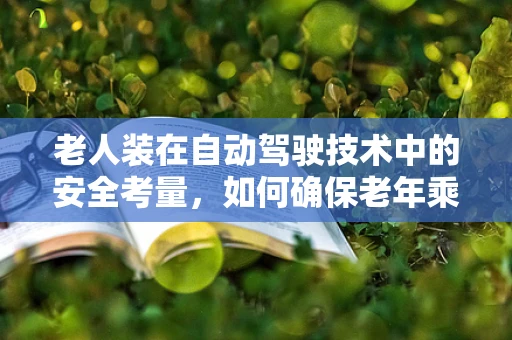 老人装在自动驾驶技术中的安全考量，如何确保老年乘